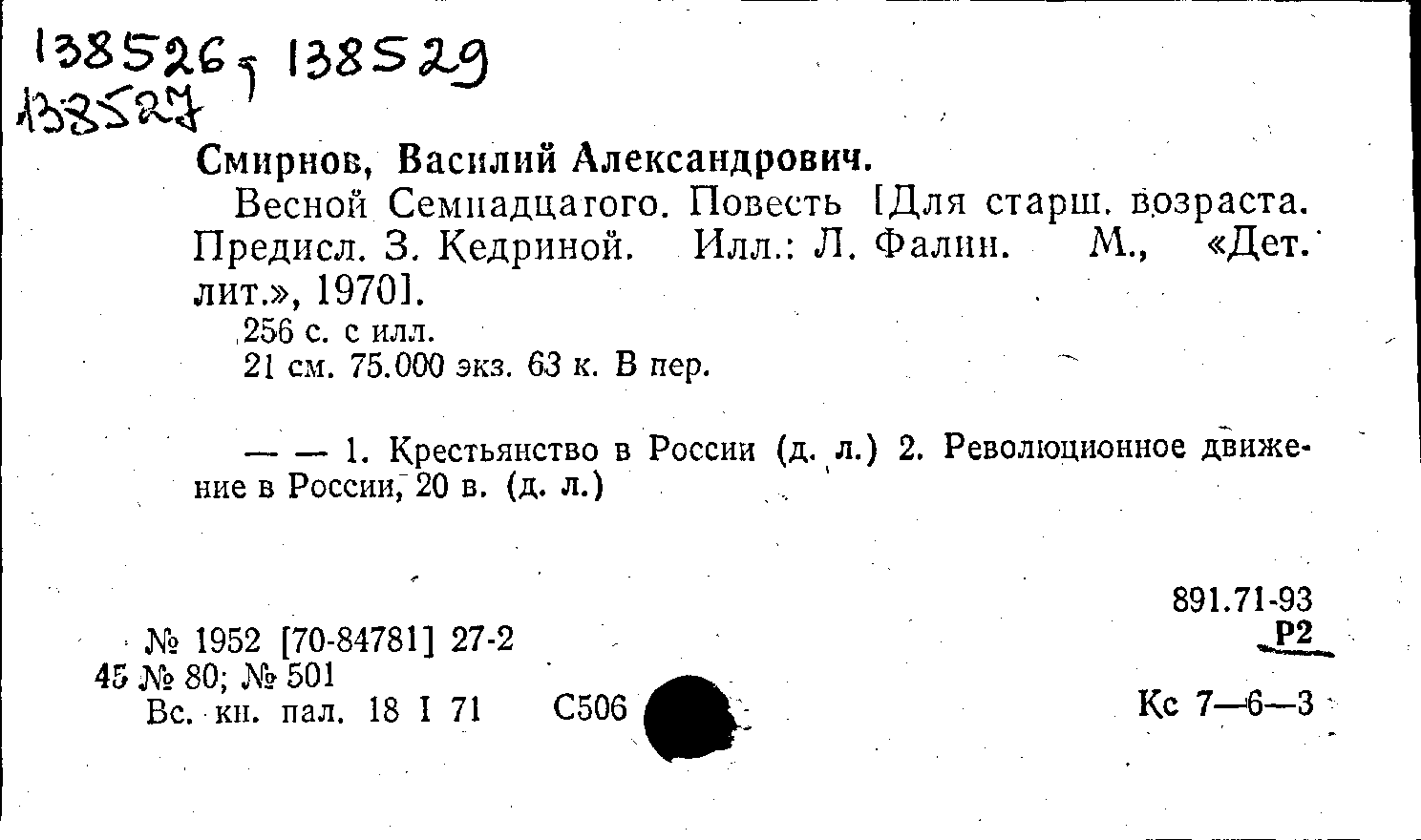 138526, 138529
138527

Смирнов, Василий Александрович.

Весной Семнадцатого. Повесть [Для старш. возраста. Предисл. З. Кедриной. Илл.: Л. Фалин. М., «Дет. лит.», 1970].

256 с. с илл.

21 см. 75.000 экз. 63 к. В пер.

— — 1. Крестьянство в России (д. л.) 2. Революционное движение в России, 20 в. (д. л.)

891.71-93
Р2

№ 1952 [70-84781] 27-2
45 № 80; № 501
Вс. кн. пал. 18 I 71 С506

Кс 7—6—3